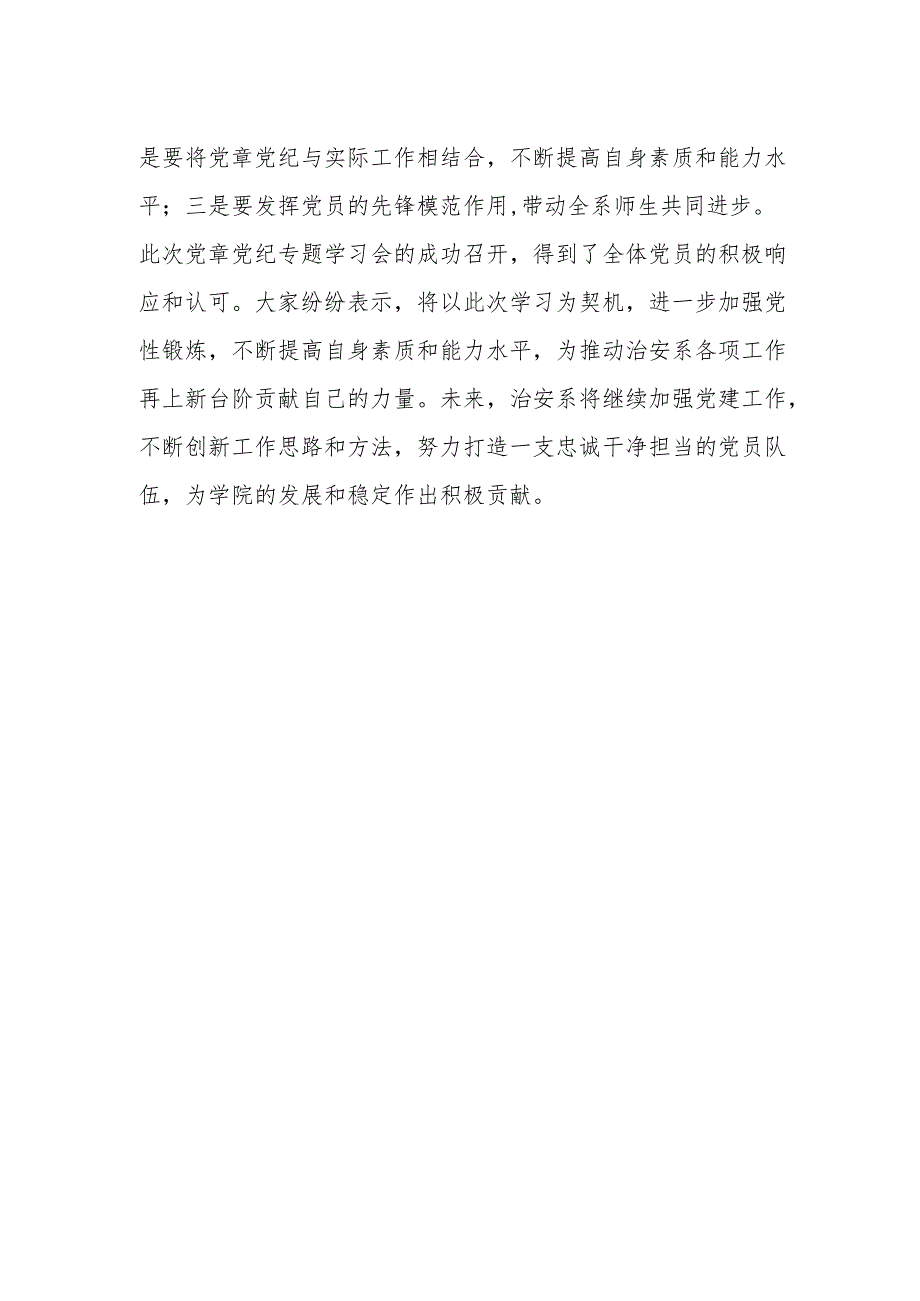 是要将党章党纪与实际工作相结合，不断提高自身素质和能力水平；三是要发挥党员的先锋模范作用,带动全系师生共同进步。

此次党章党纪专题学习会的成功召开，得到了全体党员的积极响应和认可。大家纷纷表示，将以此次学习为契机，进一步加强党性锻炼，不断提高自身素质和能力水平，为推动治安系各项工作再上新台阶贡献自己的力量。未来，治安系将继续加强党建工作，不断创新工作思路和方法，努力打造一支忠诚干净担当的党员队伍，为学院的发展和稳定作出积极贡献。